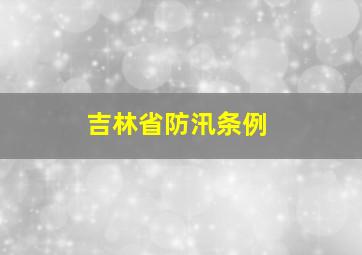 吉林省防汛条例